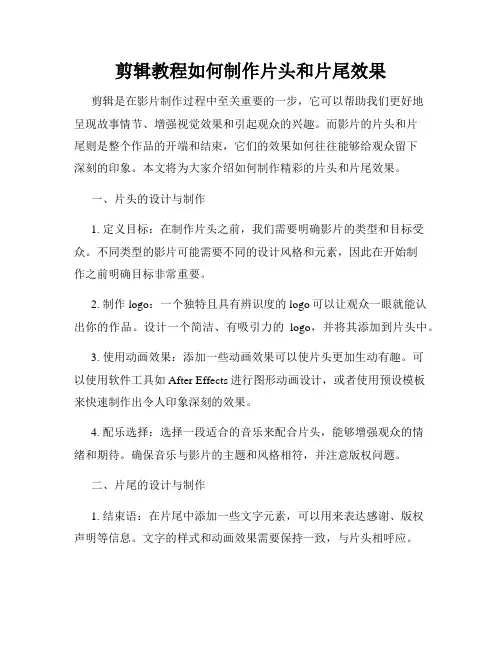 剪辑教程如何制作片头和片尾效果

剪辑是在影片制作过程中至关重要的一步，它可以帮助我们更好地呈现故事情节、增强视觉效果和引起观众的兴趣。而影片的片头和片尾则是整个作品的开端和结束，它们的效果如何往往能够给观众留下深刻的印象。本文将为大家介绍如何制作精彩的片头和片尾效果。

一、片头的设计与制作

1. 定义目标：在制作片头之前，我们需要明确影片的类型和目标受众。不同类型的影片可能需要不同的设计风格和元素，因此在开始制作之前明确目标非常重要。

2. 制作 logo：一个独特且具有辨识度的 logo 可以让观众一眼就能认出你的作品。设计一个简洁、有吸引力的 logo，并将其添加到片头中。

3. 使用动画效果：添加一些动画效果可以使片头更加生动有趣。可以使用软件工具如 After Effects 进行图形动画设计，或者使用预设模板来快速制作出令人印象深刻的效果。

4. 配乐选择：选择一段适合的音乐来配合片头，能够增强观众的情绪和期待。确保音乐与影片的主题和风格相符，并注意版权问题。

二、片尾的设计与制作

1. 结束语：在片尾中添加一些文字元素，可以用来表达感谢、版权声明等信息。文字的样式和动画效果需要保持一致，与片头相呼应。